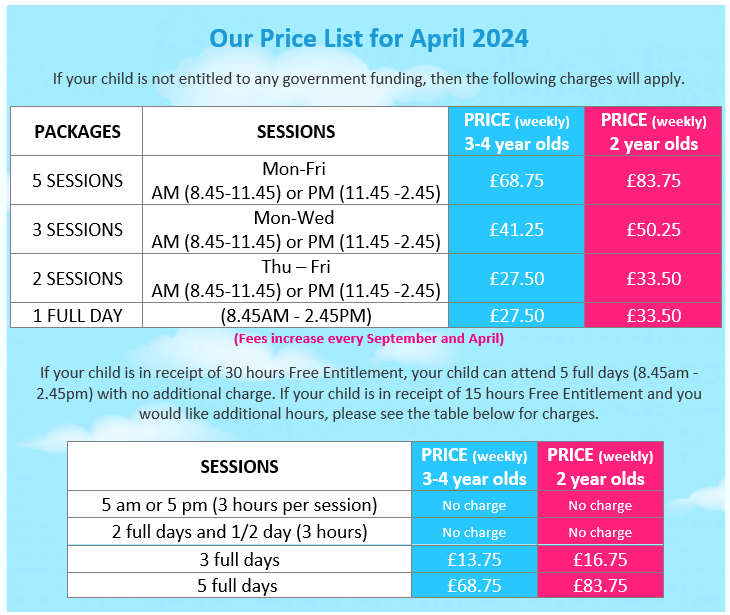 Our Price List for April 2024

If your child is not entitled to any government funding, then the following charges will apply.

| PACKAGES | SESSIONS | PRICE (weekly) 3-4 year olds | PRICE (weekly) 2 year olds |
|---|---|---|---|
| 5 SESSIONS | Mon-Fri AM (8.45-11.45) or PM (11.45 -2.45) | £68.75 | £83.75 |
| 3 SESSIONS | Mon-Wed AM (8.45-11.45) or PM (11.45 -2.45) | £41.25 | £50.25 |
| 2 SESSIONS | Thu – Fri AM (8.45-11.45) or PM (11.45 -2.45) | £27.50 | £33.50 |
| 1 FULL DAY | (8.45AM - 2.45PM) | £27.50 | £33.50 |

(Fees increase every September and April)

If your child is in receipt of 30 hours Free Entitlement, your child can attend 5 full days (8.45am - 2.45pm) with no additional charge. If your child is in receipt of 15 hours Free Entitlement and you would like additional hours, please see the table below for charges.

| SESSIONS | PRICE (weekly) 3-4 year olds | PRICE (weekly) 2 year olds |
|---|---|---|
| 5 am or 5 pm (3 hours per session) | No charge | No charge |
| 2 full days and 1/2 day (3 hours) | No charge | No charge |
| 3 full days | £13.75 | £16.75 |
| 5 full days | £68.75 | £83.75 |